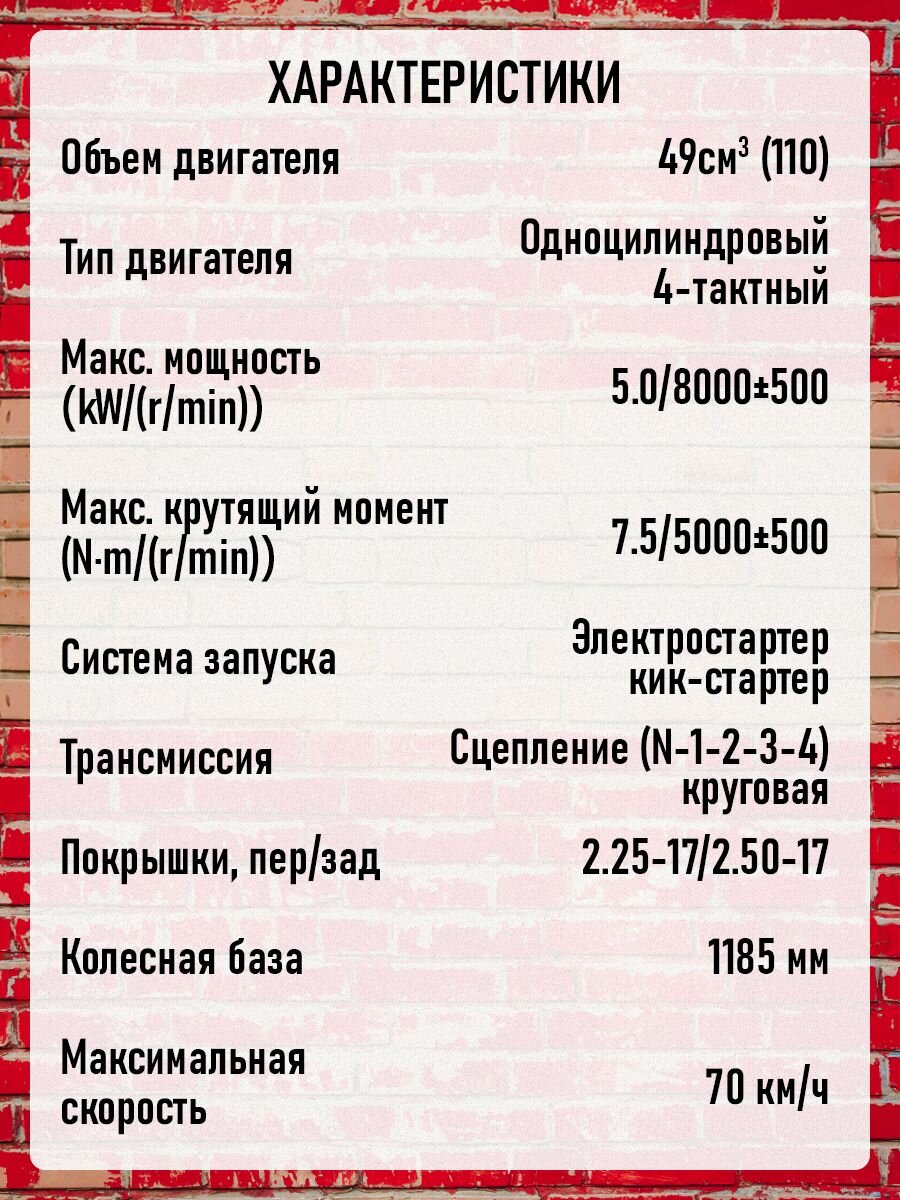 ХАРАКТЕРИСТИКИ

| | |
|---|---|
| Объем двигателя | 49см$^3$ (110) |
| Тип двигателя | Одноцилиндровый 4-тактный |
| Макс. мощность (kW/(r/min)) | 5.0/8000±500 |
| Макс. крутящий момент (N·m/(r/min)) | 7.5/5000±500 |
| Система запуска | Электростартер кик-стартер |
| Трансмиссия | Сцепление (N-1-2-3-4) круговая |
| Покрышки, пер/зад | 2.25-17/2.50-17 |
| Колесная база | 1185 мм |
| Максимальная скорость | 70 км/ч |